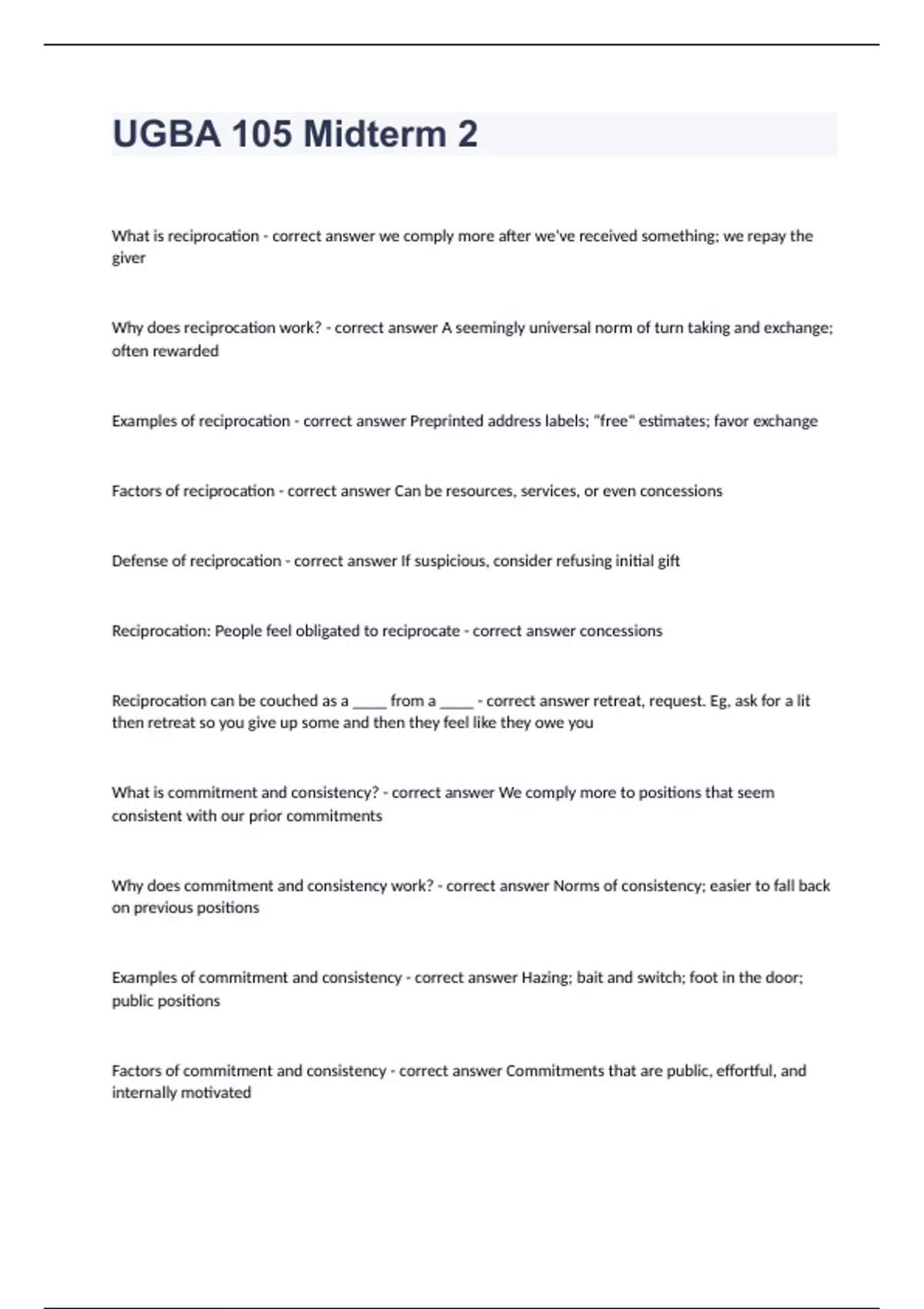 UGBA 105 Midterm 2

What is reciprocation - correct answer we comply more after we've received something; we repay the giver

Why does reciprocation work? - correct answer A seemingly universal norm of turn taking and exchange; often rewarded

Examples of reciprocation - correct answer Preprinted address labels; "free" estimates; favor exchange

Factors of reciprocation - correct answer Can be resources, services, or even concessions

Defense of reciprocation - correct answer If suspicious, consider refusing initial gift

Reciprocation: People feel obligated to reciprocate - correct answer concessions

Reciprocation can be couched as a _____ from a _____ - correct answer retreat, request. Eg, ask for a lit then retreat so you give up some and then they feel like they owe you

What is commitment and consistency? - correct answer We comply more to positions that seem consistent with our prior commitments

Why does commitment and consistency work? - correct answer Norms of consistency; easier to fall back on previous positions

Examples of commitment and consistency - correct answer Hazing; bait and switch; foot in the door; public positions

Factors of commitment and consistency - correct answer Commitments that are public, effortful, and internally motivated